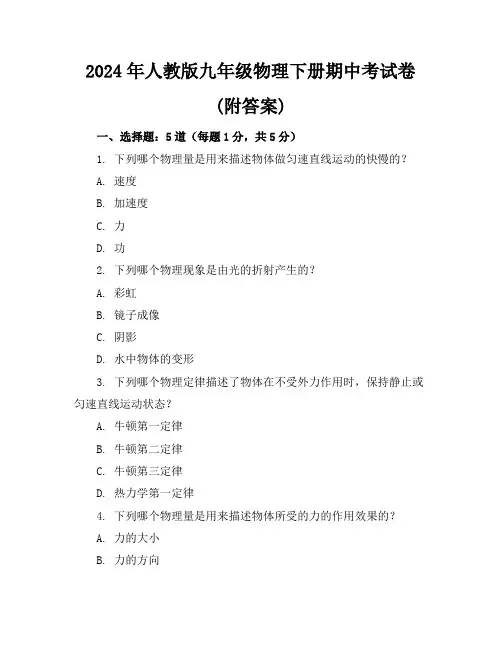 2024年人教版九年级物理下册期中考试卷

(附答案)

一、选择题：5道（每题1分，共5分）

1. 下列哪个物理量是用来描述物体做匀速直线运动的快慢的？

A. 速度

B. 加速度

C. 力

D. 功

2. 下列哪个物理现象是由光的折射产生的？

A. 彩虹

B. 镜子成像

C. 阴影

D. 水中物体的变形

3. 下列哪个物理定律描述了物体在不受外力作用时，保持静止或匀速直线运动状态？

A. 牛顿第一定律

B. 牛顿第二定律

C. 牛顿第三定律

D. 热力学第一定律

4. 下列哪个物理量是用来描述物体所受的力的作用效果的？

A. 力的大小

B. 力的方向